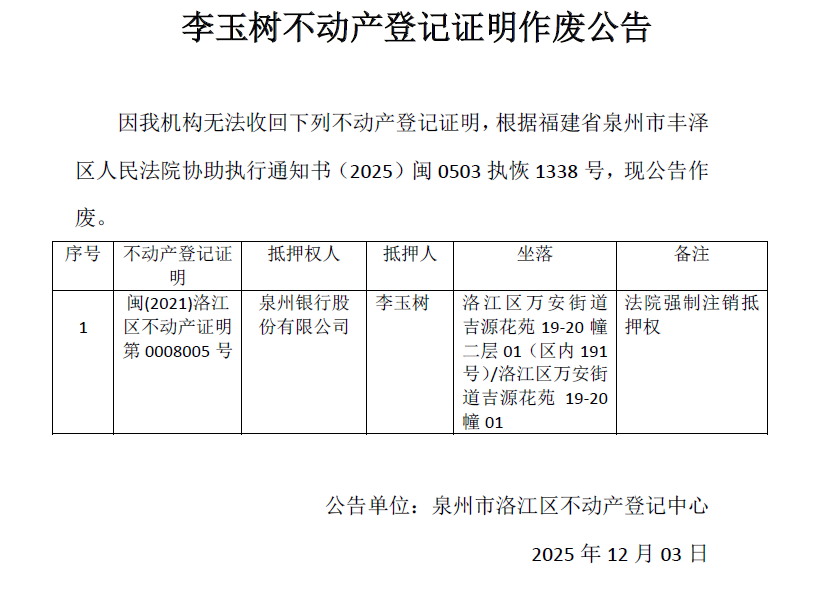 李玉树不动产登记证明作废公告

因我机构无法收回下列不动产登记证明，根据福建省泉州市丰泽区人民法院协助执行通知书（2025）闽0503执恢1338号，现公告作废。

| 序号 | 不动产登记证明 | 抵押权人 | 抵押人 | 坐落 | 备注 |
|---|---|---|---|---|---|
| 1 | 闽(2021)洛江区不动产证明第0008005号 | 泉州银行股份有限公司 | 李玉树 | 洛江区万安街道吉源花苑19-20幢二层01（区内191号）/洛江区万安街道吉源花苑 19-20幢01 | 法院强制注销抵押权 |

公告单位：泉州市洛江区不动产登记中心

2025年12月03日